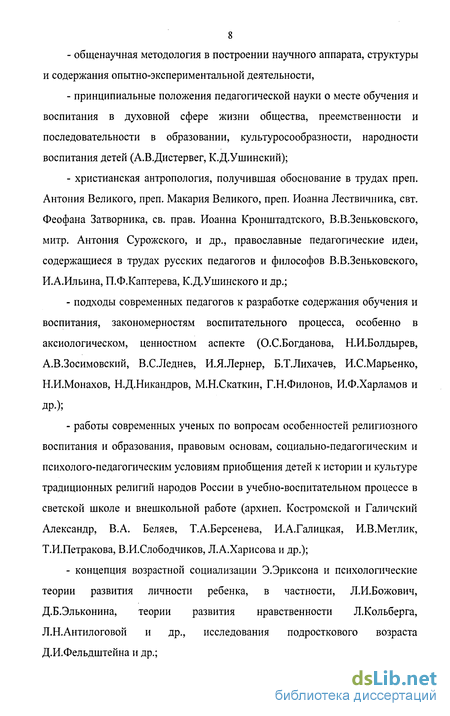 8

- общенаучная методология в построении научного аппарата, структуры и содержания опытно-экспериментальной деятельности,

- принципиальные положения педагогической науки о месте обучения и воспитания в духовной сфере жизни общества, преемственности и последовательности в образовании, культуросообразности, народности воспитания детей (А.В.Дистервег, К.Д.Ушинский);

- христианская антропология, получившая обоснование в трудах преп. Антония Великого, преп. Макария Великого, преп. Иоанна Лествичника, свт. Феофана Затворника, св. прав. Иоанна Кронштадтского, В.В.Зеньковского, митр. Антония Сурожского, и др., православные педагогические идеи, содержащиеся в трудах русских педагогов и философов В.В.Зеньковского, И.А.Ильина, П.Ф.Каптерева, К.Д.Ушинского и др.;

- подходы современных педагогов к разработке содержания обучения и воспитания, закономерностям воспитательного процесса, особенно в аксиологическом, ценностном аспекте (О.С.Богданова, Н.И.Болдырев, А.В.Зосимовский, В.С.Леднев, И.Я.Лернер, Б.Т.Лихачев, И.С.Марьенко, Н.И.Монахов, Н.Д.Никандров, М.Н.Скаткин, Г.Н.Филонов, И.Ф.Харламов и др.);

- работы современных ученых по вопросам особенностей религиозного воспитания и образования, правовым основам, социально-педагогическим и психолого-педагогическим условиям приобщения детей к истории и культуре традиционных религий народов России в учебно-воспитательном процессе в светской школе и внешкольной работе (архиеп. Костромской и Галичский Александр, В.А. Беляев, Т.А.Берсенева, И.А.Галицкая, И.В.Метлик, Т.И.Петракова, В.И.Слободчиков, Л.А.Харисова и др.);

- концепция возрастной социализации Э.Эриксона и психологические теории развития личности ребенка, в частности, Л.И.Божович, Д.Б.Эльконина, теории развития нравственности Л.Кольберга, Л.Н.Антилоговой и др., исследования подросткового возраста Д.И.Фельдштейна и др.;

dsLib.net
библиотека диссертаций